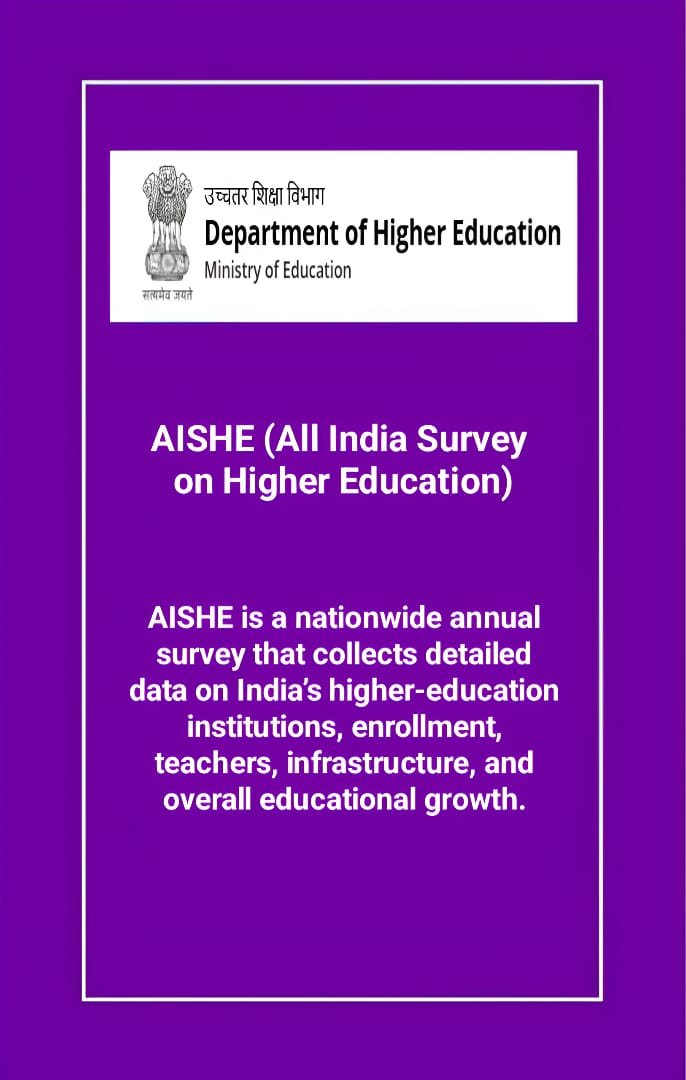 सत्यमेव जयते
उच्चतर शिक्षा विभाग
Department of Higher Education
Ministry of Education

AISHE (All India Survey on Higher Education)

AISHE is a nationwide annual survey that collects detailed data on India's higher-education institutions, enrollment, teachers, infrastructure, and overall educational growth.